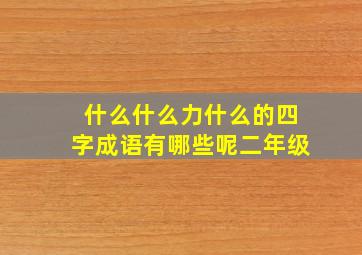 什么什么力什么的四字成语有哪些呢二年级